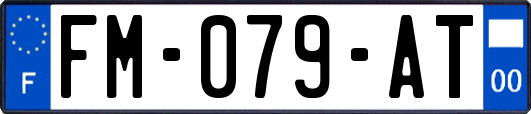 F
FM-079-AT
00